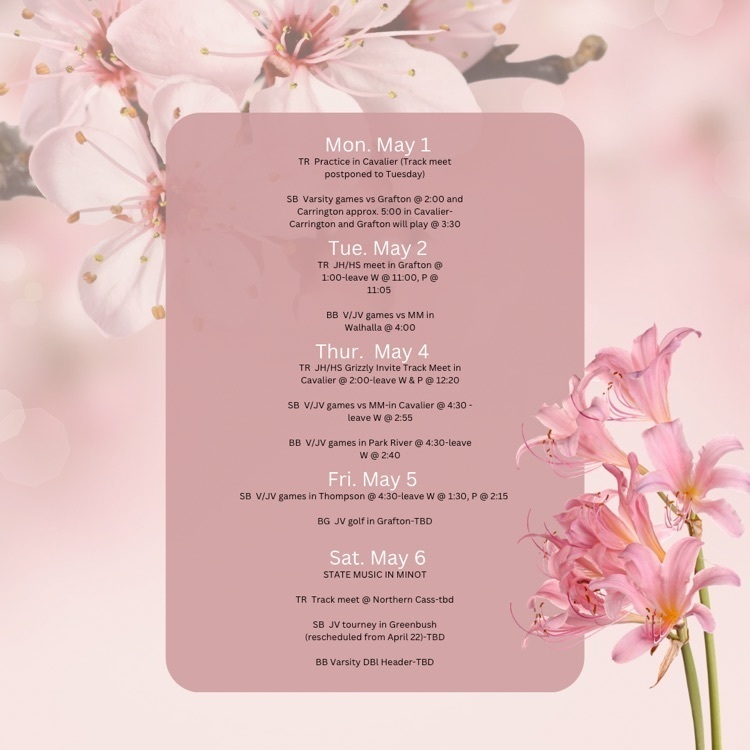 Mon. May 1

TR Practice in Cavalier (Track meet postponed to Tuesday)

SB Varsity games vs Grafton @ 2:00 and Carrington approx. 5:00 in Cavalier-Carrington and Grafton will play @ 3:30

Tue. May 2

TR JH/HS meet in Grafton @ 1:00-leave W @ 11:00, P @ 11:05

BB V/JV games vs MM in Walhalla @ 4:00

Thur. May 4

TR JH/HS Grizzly Invite Track Meet in Cavalier @ 2:00-leave W & P @ 12:20

SB V/JV games vs MM-in Cavalier @ 4:30 - leave W @ 2:55

BB V/JV games in Park River @ 4:30-leave W @ 2:40

Fri. May 5

SB V/JV games in Thompson @ 4:30-leave W @ 1:30, P @ 2:15

BG JV golf in Grafton-TBD

Sat. May 6

STATE MUSIC IN MINOT

TR Track meet @ Northern Cass-tbd

SB JV tourney in Greenbush (rescheduled from April 22)-TBD

BB Varsity DBl Header-TBD